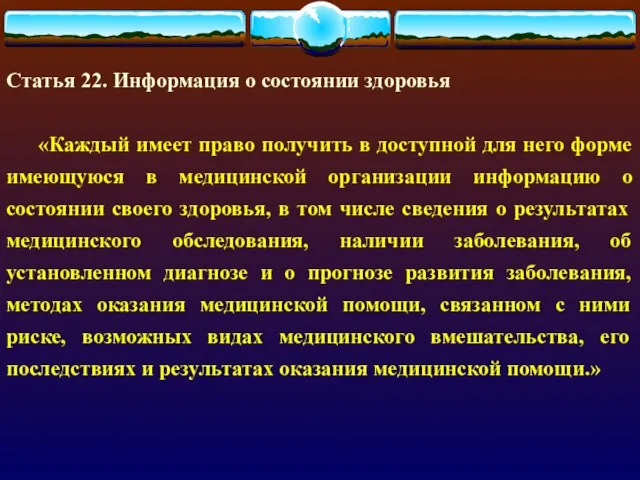 Статья 22. Информация о состоянии здоровья

«Каждый имеет право получить в доступной для него форме имеющуюся в медицинской организации информацию о состоянии своего здоровья, в том числе сведения о результатах медицинского обследования, наличии заболевания, об установленном диагнозе и о прогнозе развития заболевания, методах оказания медицинской помощи, связанном с ними риске, возможных видах медицинского вмешательства, его последствиях и результатах оказания медицинской помощи.»